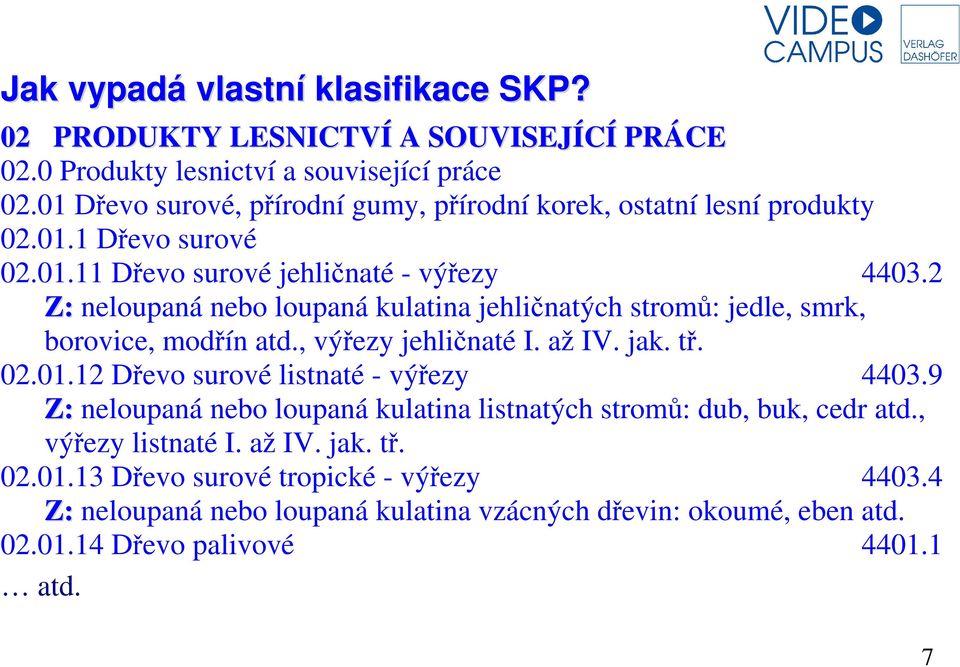 VIDEO CAMPUS
VERLAG DASHÖFER

Jak vypadá vlastní klasifikace SKP?

02 PRODUKTY LESNICTVÍ A SOUVISEJÍCÍ PRÁCE
02.0 Produkty lesnictví a související práce
02.01 Dřevo surové, přírodní gumy, přírodní korek, ostatní lesní produkty
02.01.1 Dřevo surové
02.01.11 Dřevo surové jehličnaté - výřezy 4403.2
Z: neloupaná nebo loupaná kulatina jehličnatých stromů: jedle, smrk, borovice, modřín atd., výřezy jehličnaté I. až IV. jak. tř.
02.01.12 Dřevo surové listnaté - výřezy 4403.9
Z: neloupaná nebo loupaná kulatina listnatých stromů: dub, buk, cedr atd., výřezy listnaté I. až IV. jak. tř.
02.01.13 Dřevo surové tropické - výřezy 4403.4
Z: neloupaná nebo loupaná kulatina vzácných dřevin: okoumé, eben atd.
02.01.14 Dřevo palivové 4401.1
… atd.

7